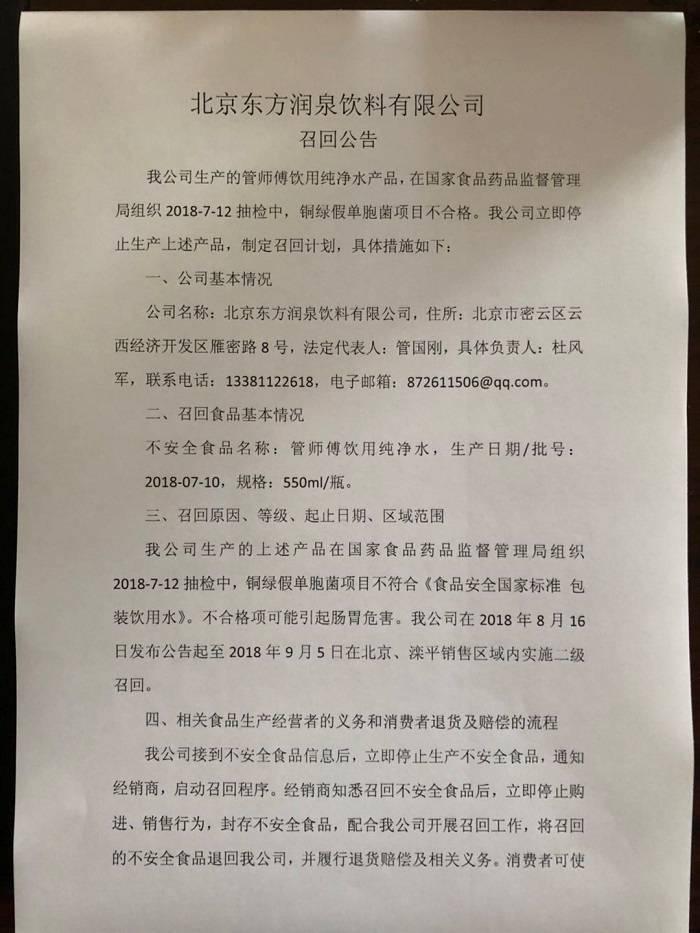 北京东方润泉饮料有限公司
召回公告

我公司生产的管师傅饮用纯净水产品，在国家食品药品监督管理局组织 2018-7-12 抽检中，铜绿假单胞菌项目不合格。我公司立即停止生产上述产品，制定召回计划，具体措施如下：

一、公司基本情况

公司名称：北京东方润泉饮料有限公司，住所：北京市密云区云西经济开发区雁密路 8 号，法定代表人：管国刚，具体负责人：杜风军，联系电话：13381122618，电子邮箱：872611506@qq.com。

二、召回食品基本情况

不安全食品名称：管师傅饮用纯净水，生产日期/批号：2018-07-10，规格：550ml/瓶。

三、召回原因、等级、起止日期、区域范围

我公司生产的上述产品在国家食品药品监督管理局组织 2018-7-12 抽检中，铜绿假单胞菌项目不符合《食品安全国家标准 包装饮用水》。不合格项可能引起肠胃危害。我公司在 2018 年 8 月 16 日发布公告起至 2018 年 9 月 5 日在北京、滦平销售区域内实施二级召回。

四、相关食品生产经营者的义务和消费者退货及赔偿的流程

我公司接到不安全食品信息后，立即停止生产不安全食品，通知经销商，启动召回程序。经销商知悉召回不安全食品后，立即停止购进、销售行为，封存不安全食品，配合我公司开展召回工作，将召回的不安全食品退回我公司，并履行退货赔偿及相关义务。消费者可使